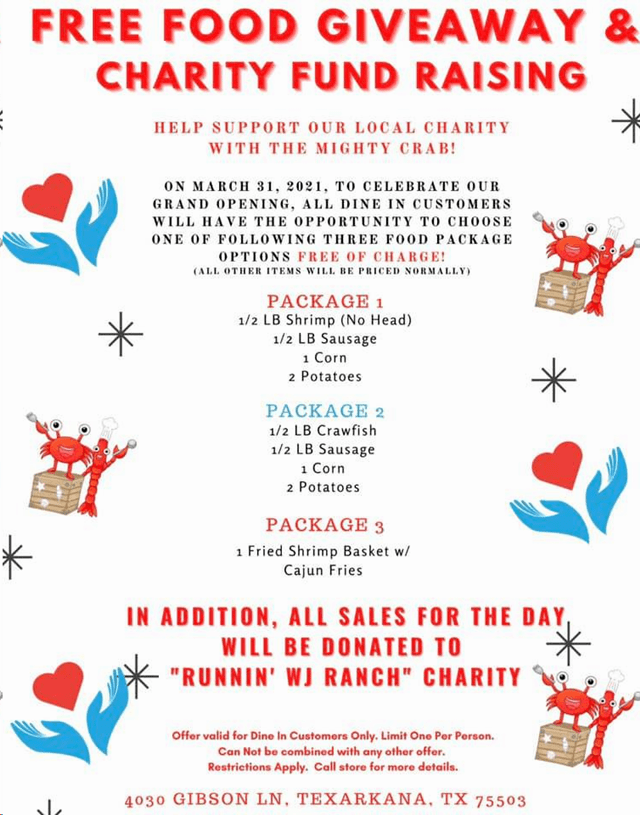 FREE FOOD GIVEAWAY &
CHARITY FUND RAISING

HELP SUPPORT OUR LOCAL CHARITY WITH THE MIGHTY CRAB!

ON MARCH 31, 2021, TO CELEBRATE OUR GRAND OPENING, ALL DINE IN CUSTOMERS WILL HAVE THE OPPORTUNITY TO CHOOSE ONE OF FOLLOWING THREE FOOD PACKAGE OPTIONS FREE OF CHARGE!
(ALL OTHER ITEMS WILL BE PRICED NORMALLY)

PACKAGE 1
1/2 LB Shrimp (No Head)
1/2 LB Sausage
1 Corn
2 Potatoes

PACKAGE 2
1/2 LB Crawfish
1/2 LB Sausage
1 Corn
2 Potatoes

PACKAGE 3
1 Fried Shrimp Basket w/
Cajun Fries

IN ADDITION, ALL SALES FOR THE DAY WILL BE DONATED TO "RUNNIN' WJ RANCH" CHARITY

Offer valid for Dine In Customers Only. Limit One Per Person.
Can Not be combined with any other offer.
Restrictions Apply. Call store for more details.

4030 GIBSON LN, TEXARKANA, TX 75503